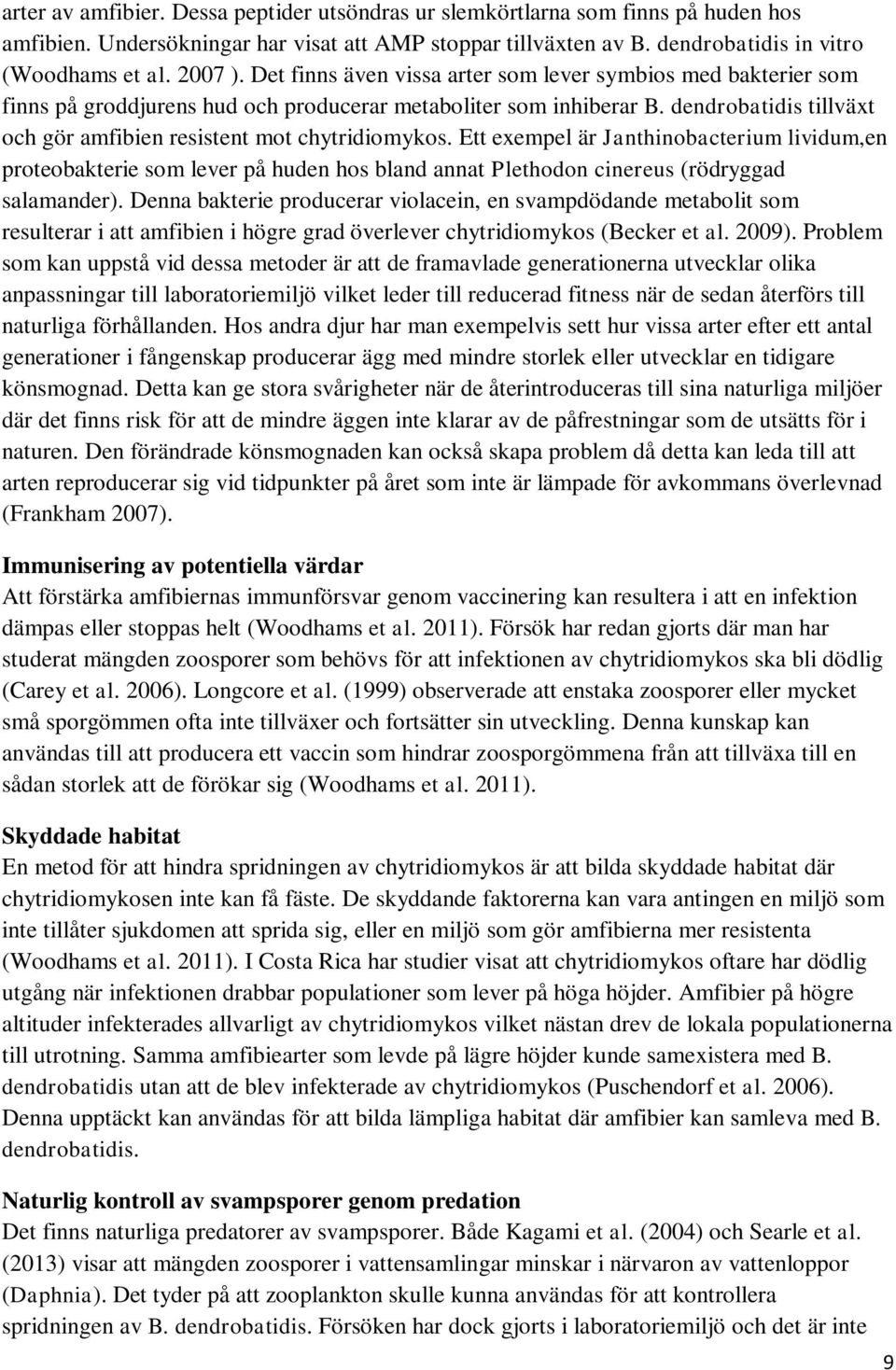 arter av amfibier. Dessa peptider utsöndras ur slemkörtlarna som finns på huden hos amfibien. Undersökningar har visat att AMP stoppar tillväxten av B. dendrobatidis in vitro (Woodhams et al. 2007 ). Det finns även vissa arter som lever symbios med bakterier som finns på groddjurens hud och producerar metaboliter som inhiberar B. dendrobatidis tillväxt och gör amfibien resistent mot chytridiomykos. Ett exempel är Janthinobacterium lividum,en proteobakterie som lever på huden hos bland annat Plethodon cinereus (rödryggad salamander). Denna bakterie producerar violacein, en svampdödande metabolit som resulterar i att amfibien i högre grad överlever chytridiomykos (Becker et al. 2009). Problem som kan uppstå vid dessa metoder är att de framavlade generationerna utvecklar olika anpassningar till laboratoriemiljö vilket leder till reducerad fitness när de sedan återförs till naturliga förhållanden. Hos andra djur har man exempelvis sett hur vissa arter efter ett antal generationer i fångenskap producerar ägg med mindre storlek eller utvecklar en tidigare könsmognad. Detta kan ge stora svårigheter när de återintroduceras till sina naturliga miljöer där det finns risk för att de mindre äggen inte klarar av de påfrestningar som de utsätts för i naturen. Den förändrade könsmognaden kan också skapa problem då detta kan leda till att arten reproducerar sig vid tidpunkter på året som inte är lämpade för avkommans överlevnad (Frankham 2007).

Immunisering av potentiella värdar
Att förstärka amfibiernas immunförsvar genom vaccinering kan resultera i att en infektion dämpas eller stoppas helt (Woodhams et al. 2011). Försök har redan gjorts där man har studerat mängden zoosporer som behövs för att infektionen av chytridiomykos ska bli dödlig (Carey et al. 2006). Longcore et al. (1999) observerade att enstaka zoosporer eller mycket små sporgömmen ofta inte tillväxer och fortsätter sin utveckling. Denna kunskap kan användas till att producera ett vaccin som hindrar zoosporgömmena från att tillväxa till en sådan storlek att de förökar sig (Woodhams et al. 2011).

Skyddade habitat
En metod för att hindra spridningen av chytridiomykos är att bilda skyddade habitat där chytridiomykosen inte kan få fäste. De skyddande faktorerna kan vara antingen en miljö som inte tillåter sjukdomen att sprida sig, eller en miljö som gör amfibierna mer resistenta (Woodhams et al. 2011). I Costa Rica har studier visat att chytridiomykos oftare har dödlig utgång när infektionen drabbar populationer som lever på höga höjder. Amfibier på högre altituder infekterades allvarligt av chytridiomykos vilket nästan drev de lokala populationerna till utrotning. Samma amfibiearter som levde på lägre höjder kunde samexistera med B. dendrobatidis utan att de blev infekterade av chytridiomykos (Puschendorf et al. 2006). Denna upptäckt kan användas för att bilda lämpliga habitat där amfibier kan samleva med B. dendrobatidis.

Naturlig kontroll av svampsporer genom predation
Det finns naturliga predatorer av svampsporer. Både Kagami et al. (2004) och Searle et al. (2013) visar att mängden zoosporer i vattensamlingar minskar i närvaron av vattenloppor (Daphnia). Det tyder på att zooplankton skulle kunna användas för att kontrollera spridningen av B. dendrobatidis. Försöken har dock gjorts i laboratoriemiljö och det är inte

9